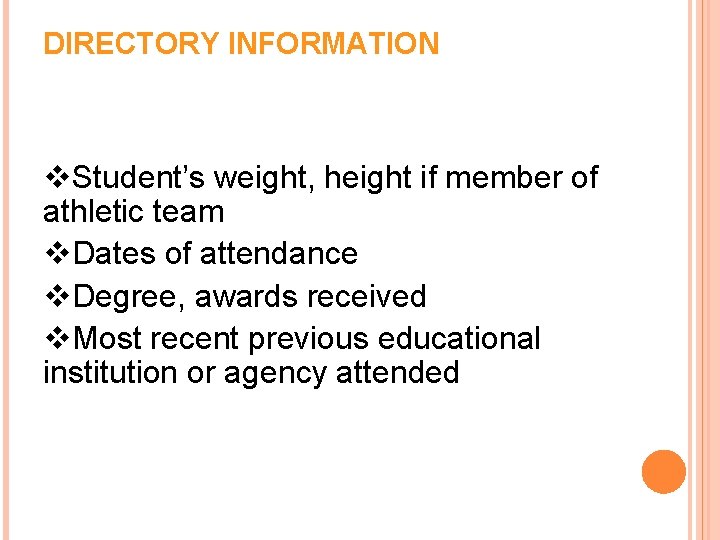 DIRECTORY INFORMATION

❖Student's weight, height if member of athletic team
❖Dates of attendance
❖Degree, awards received
❖Most recent previous educational institution or agency attended